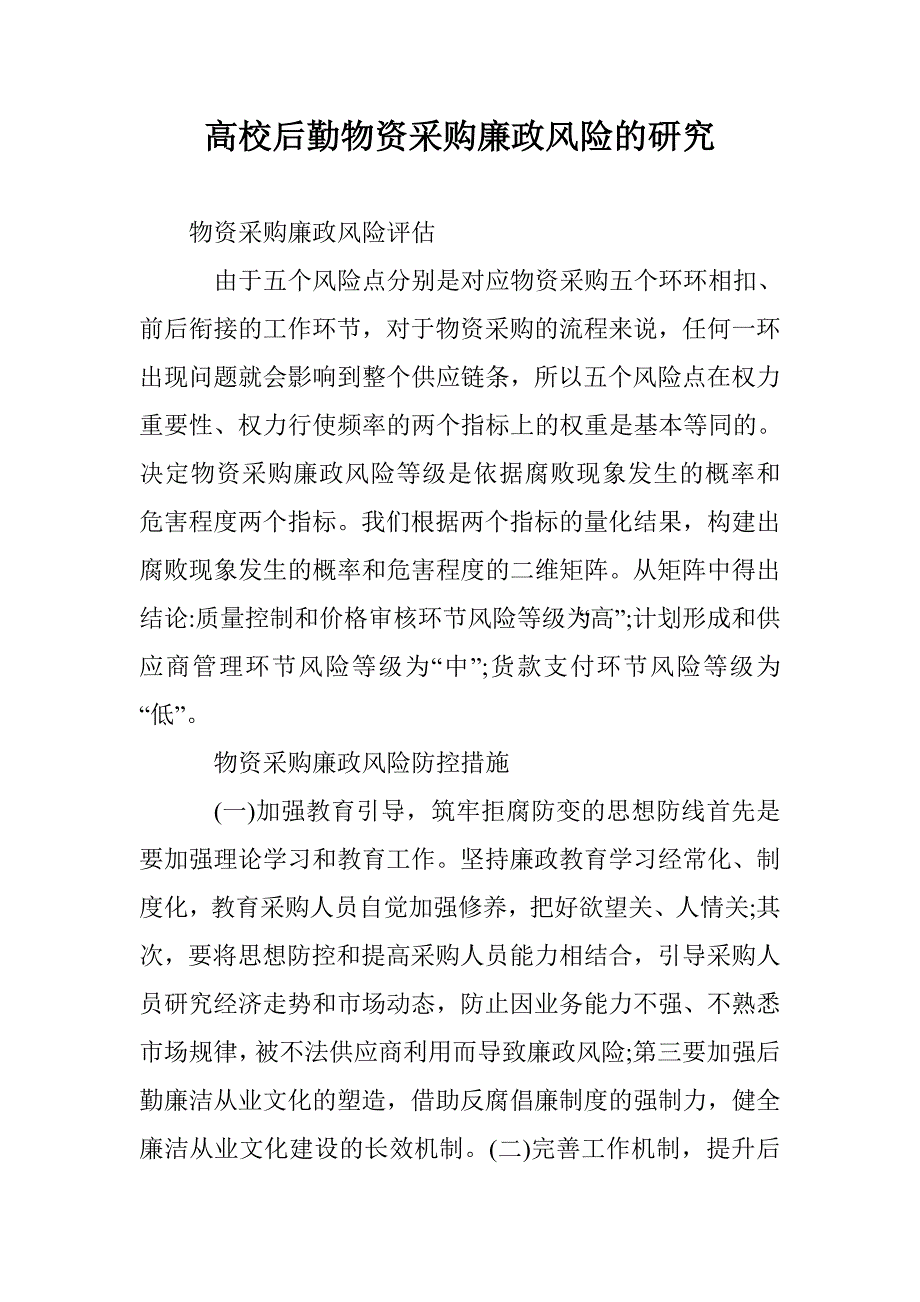 高校后勤物资采购廉政风险的研究

物资采购廉政风险评估

由于五个风险点分别是对应物资采购五个环环相扣、前后衔接的工作环节，对于物资采购的流程来说，任何一环出现问题就会影响到整个供应链条，所以五个风险点在权力重要性、权力行使频率的两个指标上的权重是基本等同的。决定物资采购廉政风险等级是依据腐败现象发生的概率和危害程度两个指标。我们根据两个指标的量化结果，构建出腐败现象发生的概率和危害程度的二维矩阵。从矩阵中得出结论:质量控制和价格审核环节风险等级为高”;计划形成和供应商管理环节风险等级为“中”;货款支付环节风险等级为“低”。

物资采购廉政风险防控措施

(一)加强教育引导，筑牢拒腐防变的思想防线首先是要加强理论学习和教育工作。坚持廉政教育学习经常化、制度化，教育采购人员自觉加强修养，把好欲望关、人情关;其次，要将思想防控和提高采购人员能力相结合，引导采购人员研究经济走势和市场动态，防止因业务能力不强、不熟悉市场规律，被不法供应商利用而导致廉政风险;第三要加强后勤廉洁从业文化的塑造，借助反腐倡廉制度的强制力，健全廉洁从业文化建设的长效机制。(二)完善工作机制，提升后